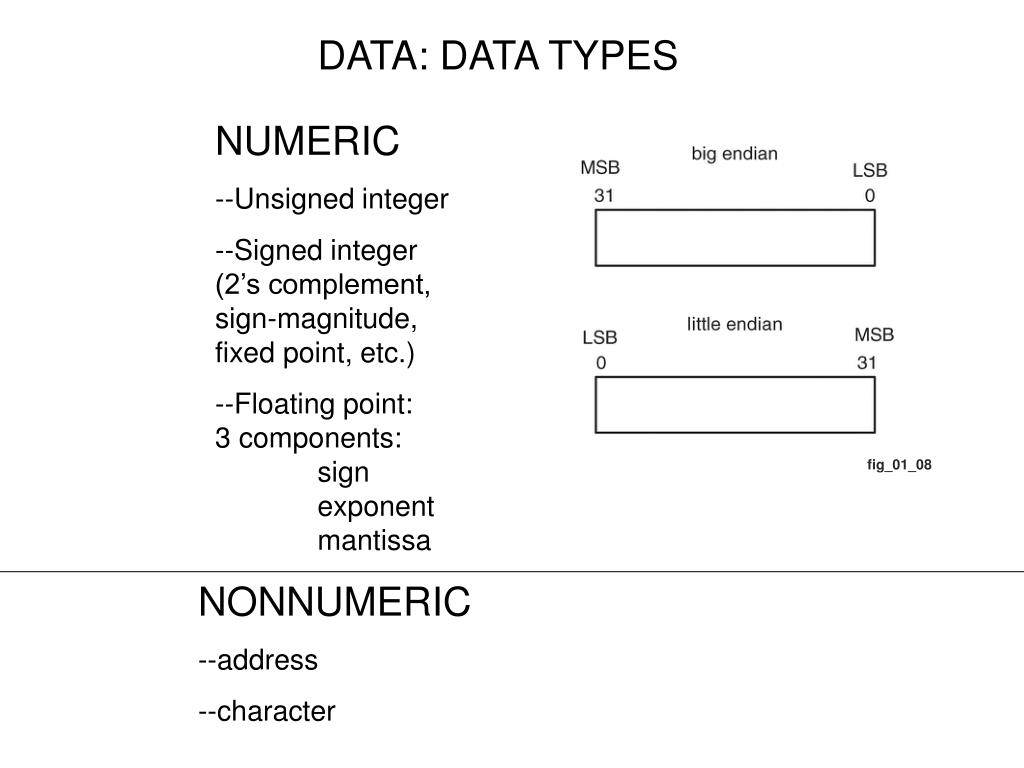 DATA: DATA TYPES

NUMERIC

--Unsigned integer

--Signed integer (2’s complement, sign-magnitude, fixed point, etc.)

--Floating point:
3 components:
sign
exponent
mantissa

big endian
MSB
31
LSB
0

little endian
LSB
0
MSB
31

fig_01_08

NONNUMERIC

--address

--character